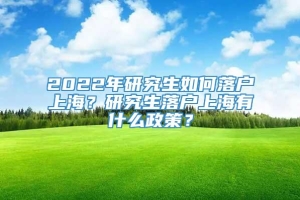 2022年研究生如何落户上海？研究生落户上海有什么政策？